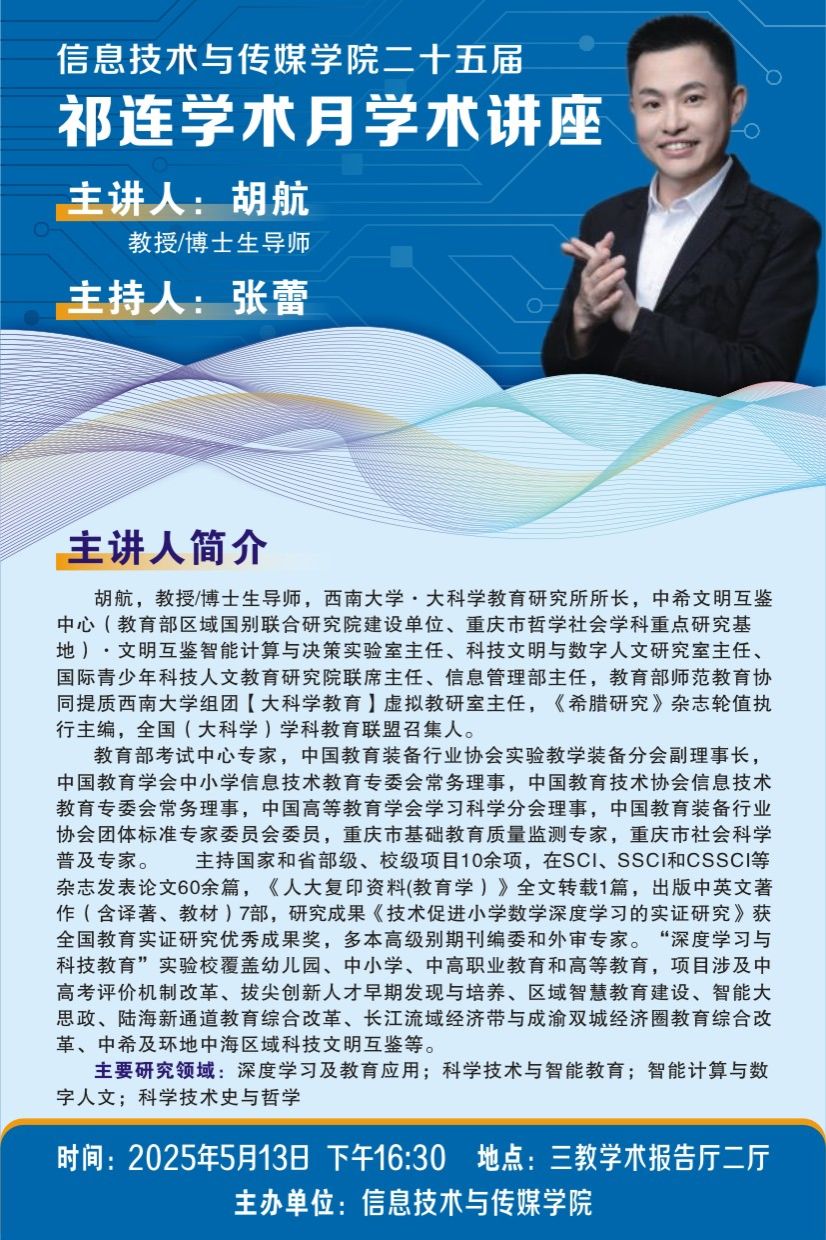 信息技术与传媒学院二十五届
祁连学术月学术讲座

主讲人：胡航
教授/博士生导师
主持人：张蕾

主讲人简介

胡航，教授/博士生导师，西南大学·大科学教育研究所所长，中希文明互鉴中心（教育部区域国别联合研究院建设单位、重庆市哲学社会学科重点研究基地）·文明互鉴智能计算与决策实验室主任、科技文明与数字人文研究室主任、国际青少年科技人文教育研究院联席主任、信息管理部主任，教育部师范教育协同提质西南大学组团【大科学教育】虚拟教研室主任，《希腊研究》杂志轮值执行主编，全国（大科学）学科教育联盟召集人。

教育部考试中心专家，中国教育装备行业协会实验教学装备分会副理事长，中国教育学会中小学信息技术教育专委会常务理事，中国教育技术协会信息技术教育专委会常务理事，中国高等教育学会学习科学分会理事，中国教育装备行业协会团体标准专家委员会委员，重庆市基础教育质量监测专家，重庆市社会科学普及专家。　主持国家和省部级、校级项目10余项，在SCI、SSCI和CSSCI等杂志发表论文60余篇，《人大复印资料(教育学）》全文转载1篇，出版中英文著作（含译著、教材）7部，研究成果《技术促进小学数学深度学习的实证研究》获全国教育实证研究优秀成果奖，多本高级别期刊编委和外审专家。“深度学习与科技教育”实验校覆盖幼儿园、中小学、中高职业教育和高等教育，项目涉及中高考评价机制改革、拔尖创新人才早期发现与培养、区域智慧教育建设、智能大思政、陆海新通道教育综合改革、长江流域经济带与成渝双城经济圈教育综合改革、中希及环地中海区域科技文明互鉴等。

主要研究领域：深度学习及教育应用；科学技术与智能教育；智能计算与数字人文；科学技术史与哲学

时间：2025年5月13日 下午16:30　地点：三教学术报告厅二厅
主办单位：信息技术与传媒学院